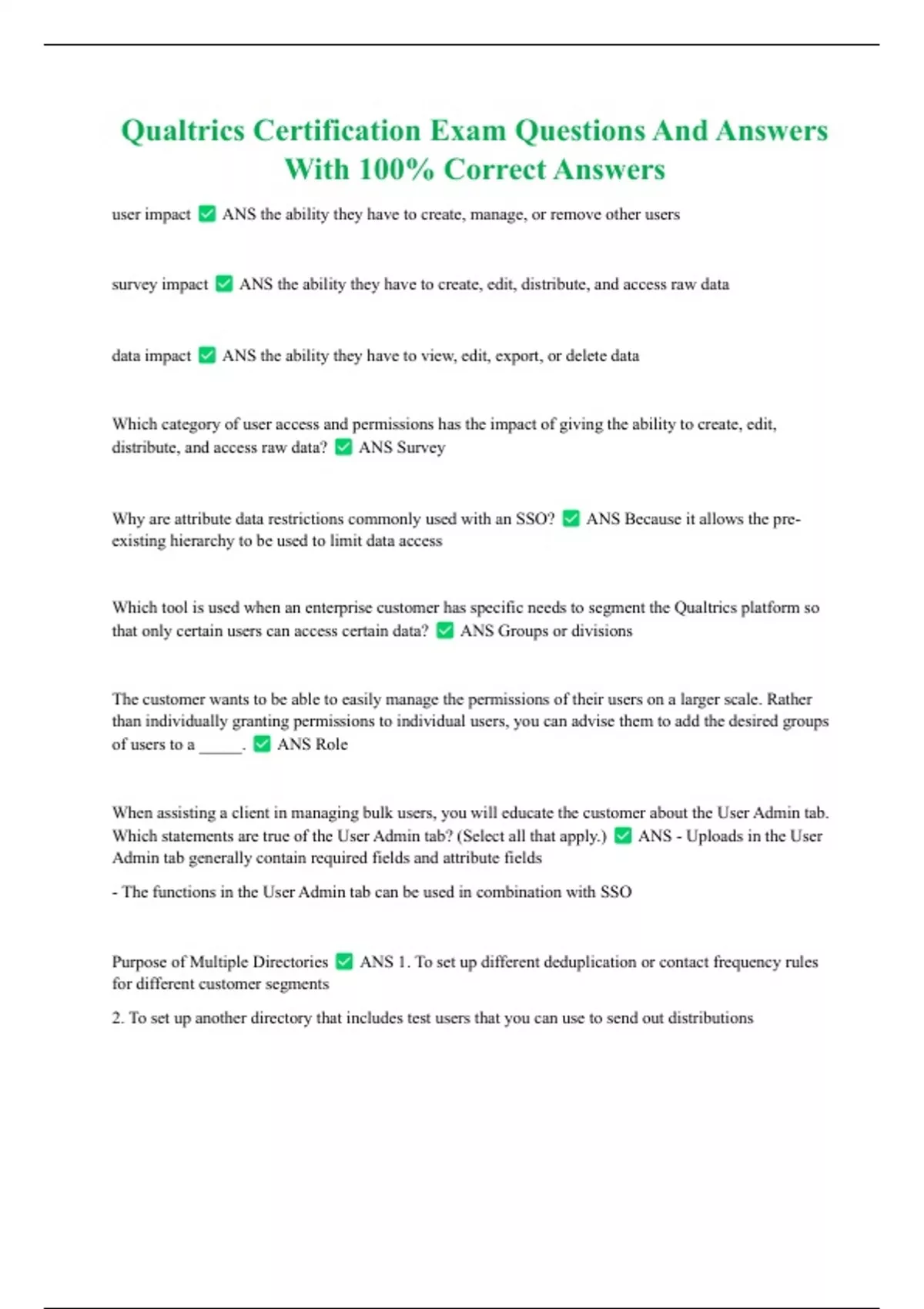 Qualtrics Certification Exam Questions And Answers With 100% Correct Answers

user impact ✅ ANS the ability they have to create, manage, or remove other users

survey impact ✅ ANS the ability they have to create, edit, distribute, and access raw data

data impact ✅ ANS the ability they have to view, edit, export, or delete data

Which category of user access and permissions has the impact of giving the ability to create, edit, distribute, and access raw data? ✅ ANS Survey

Why are attribute data restrictions commonly used with an SSO? ✅ ANS Because it allows the pre-existing hierarchy to be used to limit data access

Which tool is used when an enterprise customer has specific needs to segment the Qualtrics platform so that only certain users can access certain data? ✅ ANS Groups or divisions

The customer wants to be able to easily manage the permissions of their users on a larger scale. Rather than individually granting permissions to individual users, you can advise them to add the desired groups of users to a _____. ✅ ANS Role

When assisting a client in managing bulk users, you will educate the customer about the User Admin tab. Which statements are true of the User Admin tab? (Select all that apply.) ✅ ANS - Uploads in the User Admin tab generally contain required fields and attribute fields

- The functions in the User Admin tab can be used in combination with SSO

Purpose of Multiple Directories ✅ ANS 1. To set up different deduplication or contact frequency rules for different customer segments

2. To set up another directory that includes test users that you can use to send out distributions